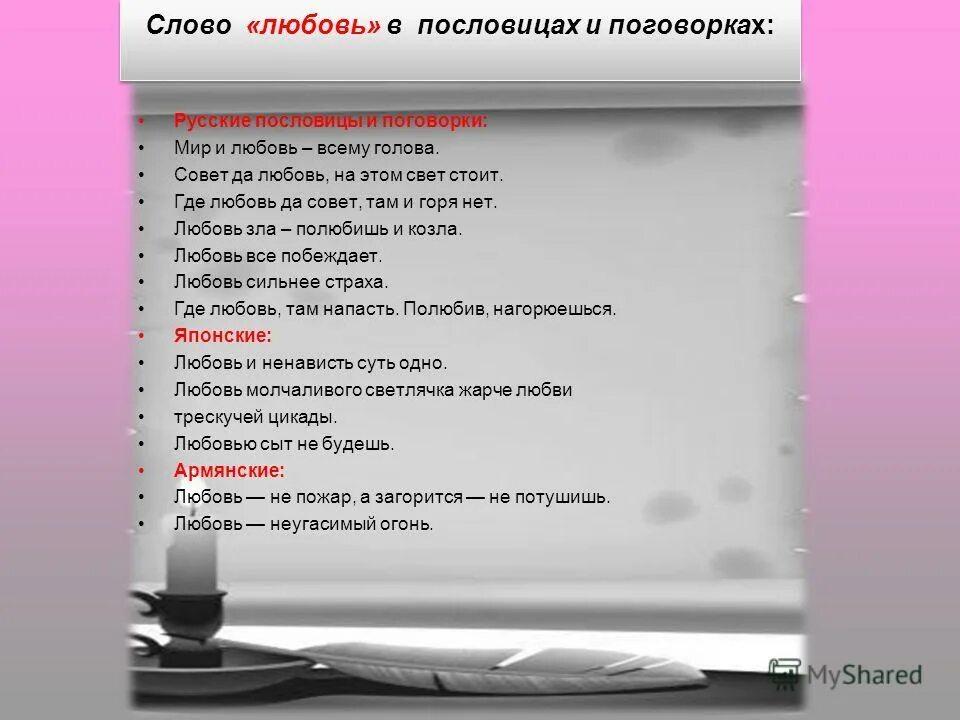 Слово «любовь» в пословицах и поговорках:

• Русские пословицы и поговорки:
• Мир и любовь – всему голова.
• Совет да любовь, на этом свет стоит.
• Где любовь да совет, там и горя нет.
• Любовь зла – полюбишь и козла.
• Любовь все побеждает.
• Любовь сильнее страха.
• Где любовь, там напасть. Полюбив, нагорюешься.
• Японские:
• Любовь и ненависть суть одно.
• Любовь молчаливого светлячка жарче любви
• трескучей цикады.
• Любовью сыт не будешь.
• Армянские:
• Любовь — не пожар, а загорится — не потушишь.
• Любовь — неугасимый огонь.

MyShared